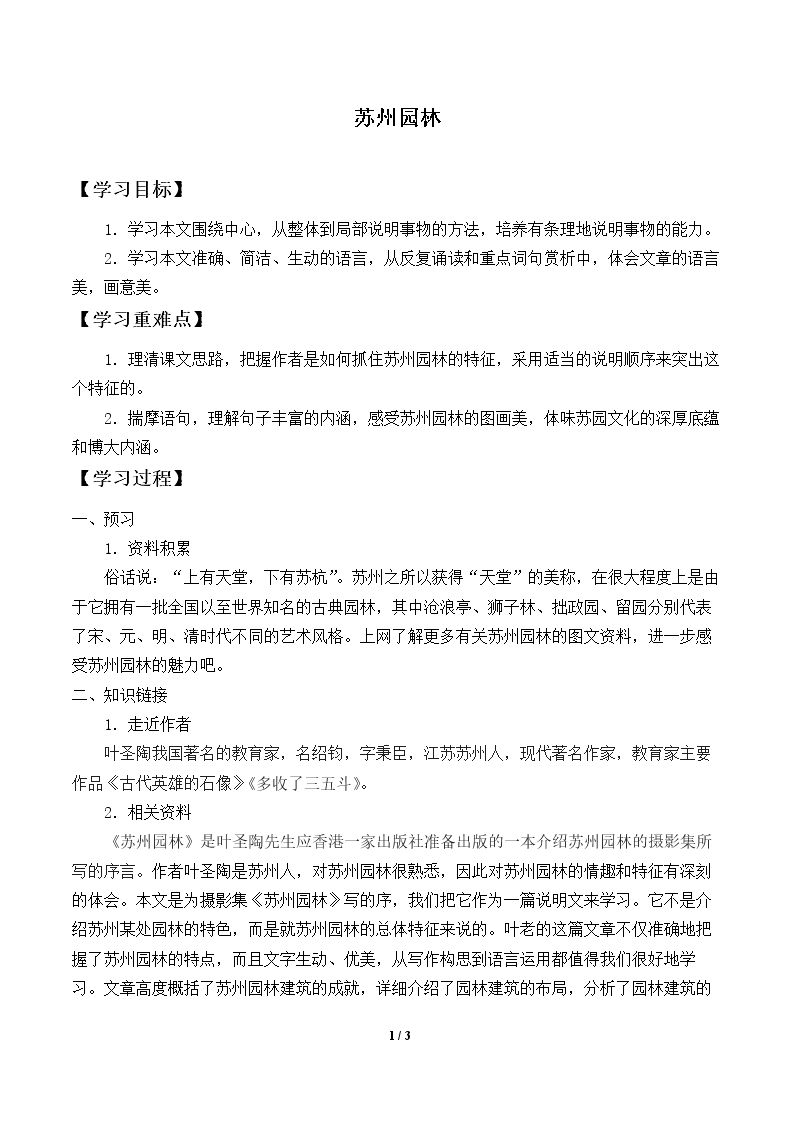 苏州园林

【学习目标】

1.学习本文围绕中心，从整体到局部说明事物的方法，培养有条理地说明事物的能力。

2.学习本文准确、简洁、生动的语言，从反复诵读和重点词句赏析中，体会文章的语言美，画意美。

【学习重难点】

1.理清课文思路，把握作者是如何抓住苏州园林的特征，采用适当的说明顺序来突出这个特征的。

2.揣摩语句，理解句子丰富的内涵，感受苏州园林的图画美，体味苏园文化的深厚底蕴和博大内涵。

【学习过程】

一、预习

1.资料积累

俗话说：“上有天堂，下有苏杭”。苏州之所以获得“天堂”的美称，在很大程度上是由于它拥有一批全国以至世界知名的古典园林，其中沧浪亭、狮子林、拙政园、留园分别代表了宋、元、明、清时代不同的艺术风格。上网了解更多有关苏州园林的图文资料，进一步感受苏州园林的魅力吧。

二、知识链接

1.走近作者

叶圣陶我国著名的教育家，名绍钧，字秉臣，江苏苏州人，现代著名作家，教育家主要作品《古代英雄的石像》《多收了三五斗》。

2.相关资料

《苏州园林》是叶圣陶先生应香港一家出版社准备出版的一本介绍苏州园林的摄影集所写的序言。作者叶圣陶是苏州人，对苏州园林很熟悉，因此对苏州园林的情趣和特征有深刻的体会。本文是为摄影集《苏州园林》写的序，我们把它作为一篇说明文来学习。它不是介绍苏州某处园林的特色，而是就苏州园林的总体特征来说的。叶老的这篇文章不仅准确地把握了苏州园林的特点，而且文字生动、优美，从写作构思到语言运用都值得我们很好地学习。文章高度概括了苏州园林建筑的成就，详细介绍了园林建筑的布局，分析了园林建筑的

1 / 3